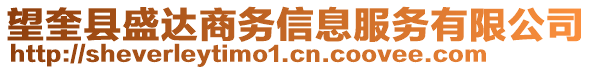 望奎县盛达商务信息服务有限公司
http://sheverleytimo1.cn.coovee.com